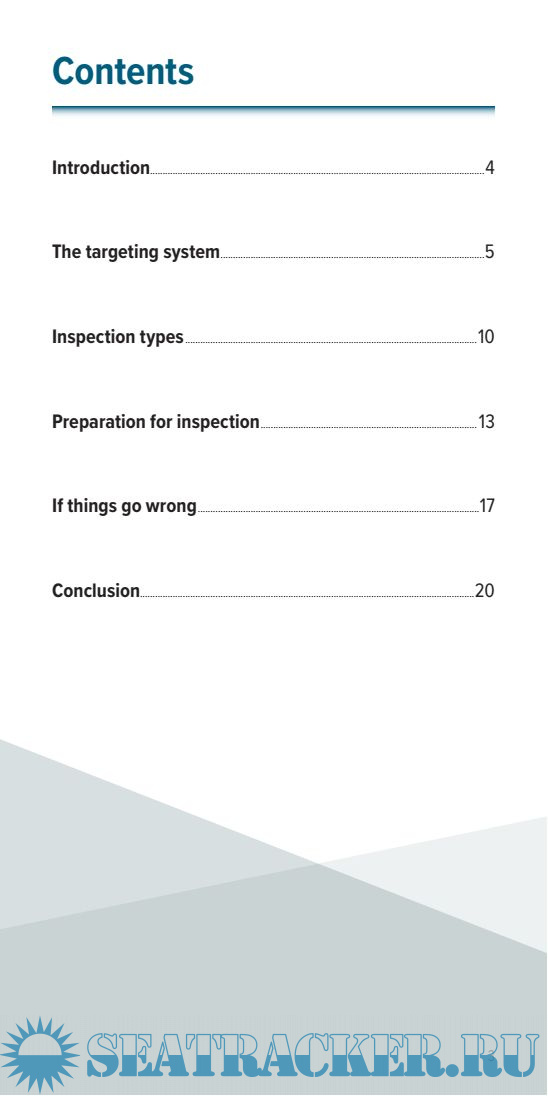 Contents

Introduction 4

The targeting system 5

Inspection types 10

Preparation for inspection 13

If things go wrong 17

Conclusion 20

SEATRACKER.RU